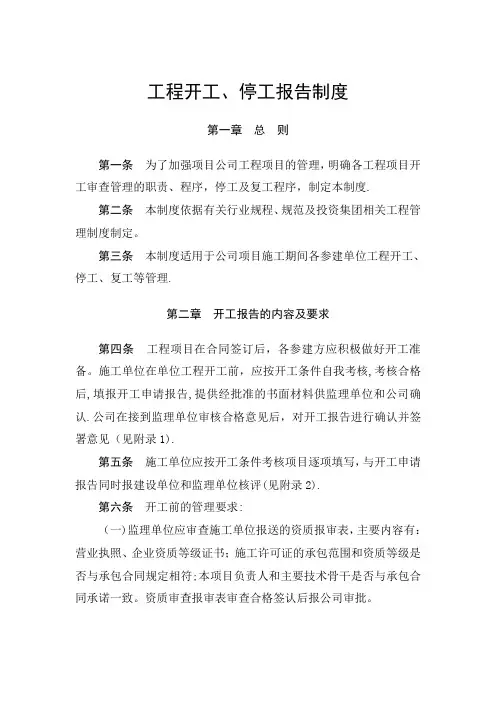 工程开工、停工报告制度

第一章　总　则

第一条　为了加强项目公司工程项目的管理，明确各工程项目开工审查管理的职责、程序，停工及复工程序，制定本制度.

第二条　本制度依据有关行业规程、规范及投资集团相关工程管理制度制定。

第三条　本制度适用于公司项目施工期间各参建单位工程开工、停工、复工等管理.

第二章　开工报告的内容及要求

第四条　工程项目在合同签订后，各参建方应积极做好开工准备。施工单位在单位工程开工前，应按开工条件自我考核，考核合格后，填报开工申请报告，提供经批准的书面材料供监理单位和公司确认.公司在接到监理单位审核合格意见后，对开工报告进行确认并签署意见（见附录1).

第五条　施工单位应按开工条件考核项目逐项填写，与开工申请报告同时报建设单位和监理单位核评(见附录2).

第六条　开工前的管理要求：

(一)监理单位应审查施工单位报送的资质报审表，主要内容有：营业执照、企业资质等级证书；施工许可证的承包范围和资质等级是否与承包合同规定相符；本项目负责人和主要技术骨干是否与承包合同承诺一致。资质审查报审表审查合格签认后报公司审批。